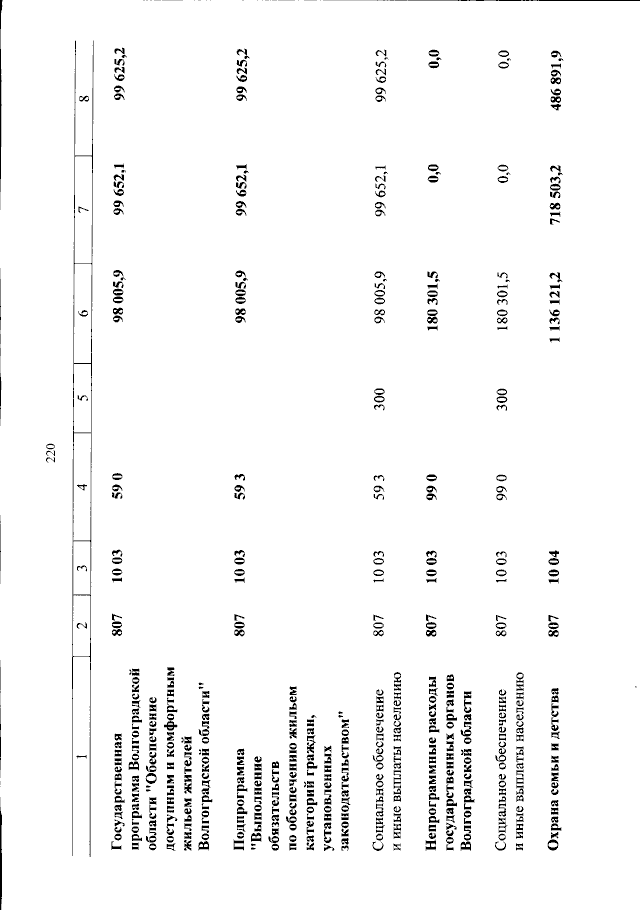 220

| 1 | 2 | 3 | 4 | 5 | 6 | 7 | 8 |
|---|---|---|---|---|---|---|---|
| Государственная программа Волгоградской области "Обеспечение доступным и комфортным жильем жителей Волгоградской области" | 807 | 10 03 | 59 0 | | 98 005,9 | 99 652,1 | 99 625,2 |
| Подпрограмма "Выполнение обязательств по обеспечению жильем категорий граждан, установленных законодательством" | 807 | 10 03 | 59 3 | | 98 005,9 | 99 652,1 | 99 625,2 |
| Социальное обеспечение и иные выплаты населению | 807 | 10 03 | 59 3 | 300 | 98 005,9 | 99 652,1 | 99 625,2 |
| Непрограммные расходы государственных органов Волгоградской области | 807 | 10 03 | 99 0 | | 180 301,5 | 0,0 | 0,0 |
| Социальное обеспечение и иные выплаты населению | 807 | 10 03 | 99 0 | 300 | 180 301,5 | 0,0 | 0,0 |
| Охрана семьи и детства | 807 | 10 04 | | | 1 136 121,2 | 718 503,2 | 486 891,9 |